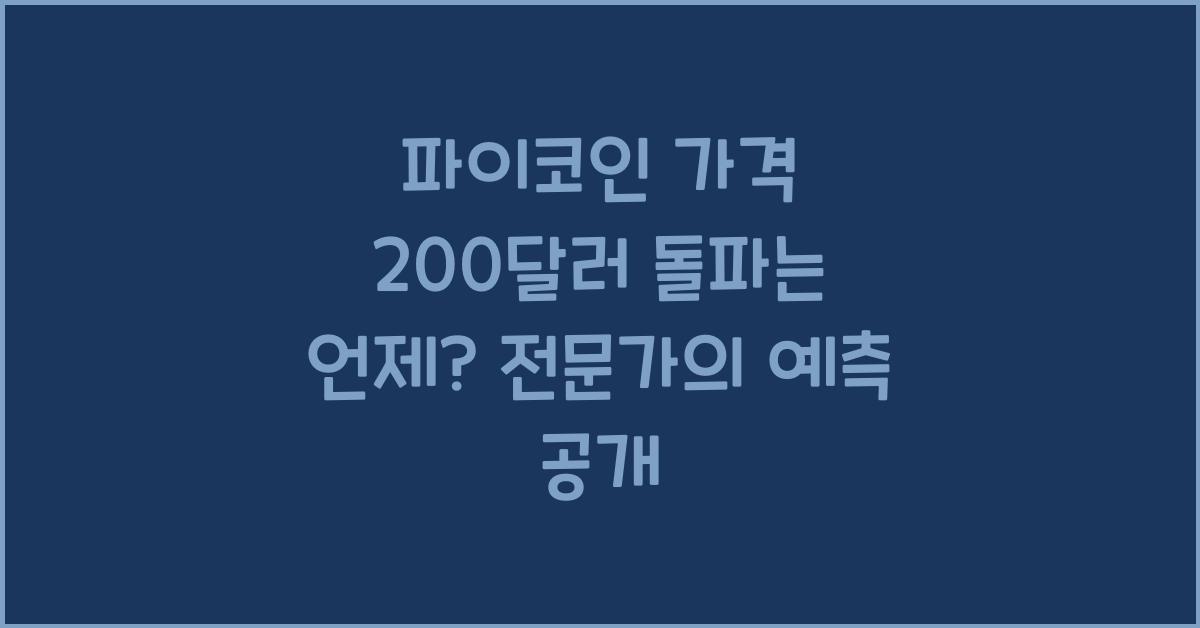 파이코인 가격 200달러 돌파는 언제? 전문가의 예측 공개